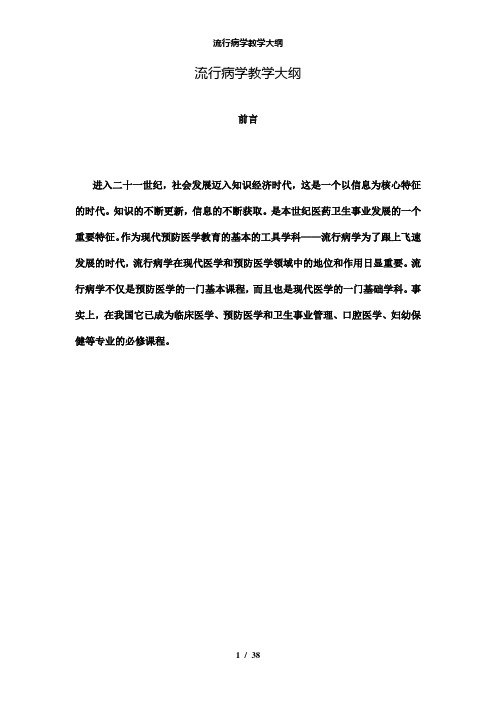 流行病学教学大纲

流行病学教学大纲

前言

进入二十一世纪，社会发展迈入知识经济时代，这是一个以信息为核心特征的时代。知识的不断更新，信息的不断获取。是本世纪医药卫生事业发展的一个重要特征。作为现代预防医学教育的基本的工具学科——流行病学为了跟上飞速发展的时代，流行病学在现代医学和预防医学领域中的地位和作用日显重要。流行病学不仅是预防医学的一门基本课程，而且也是现代医学的一门基础学科。事实上，在我国它已成为临床医学、预防医学和卫生事业管理、口腔医学、妇幼保健等专业的必修课程。

1 / 38